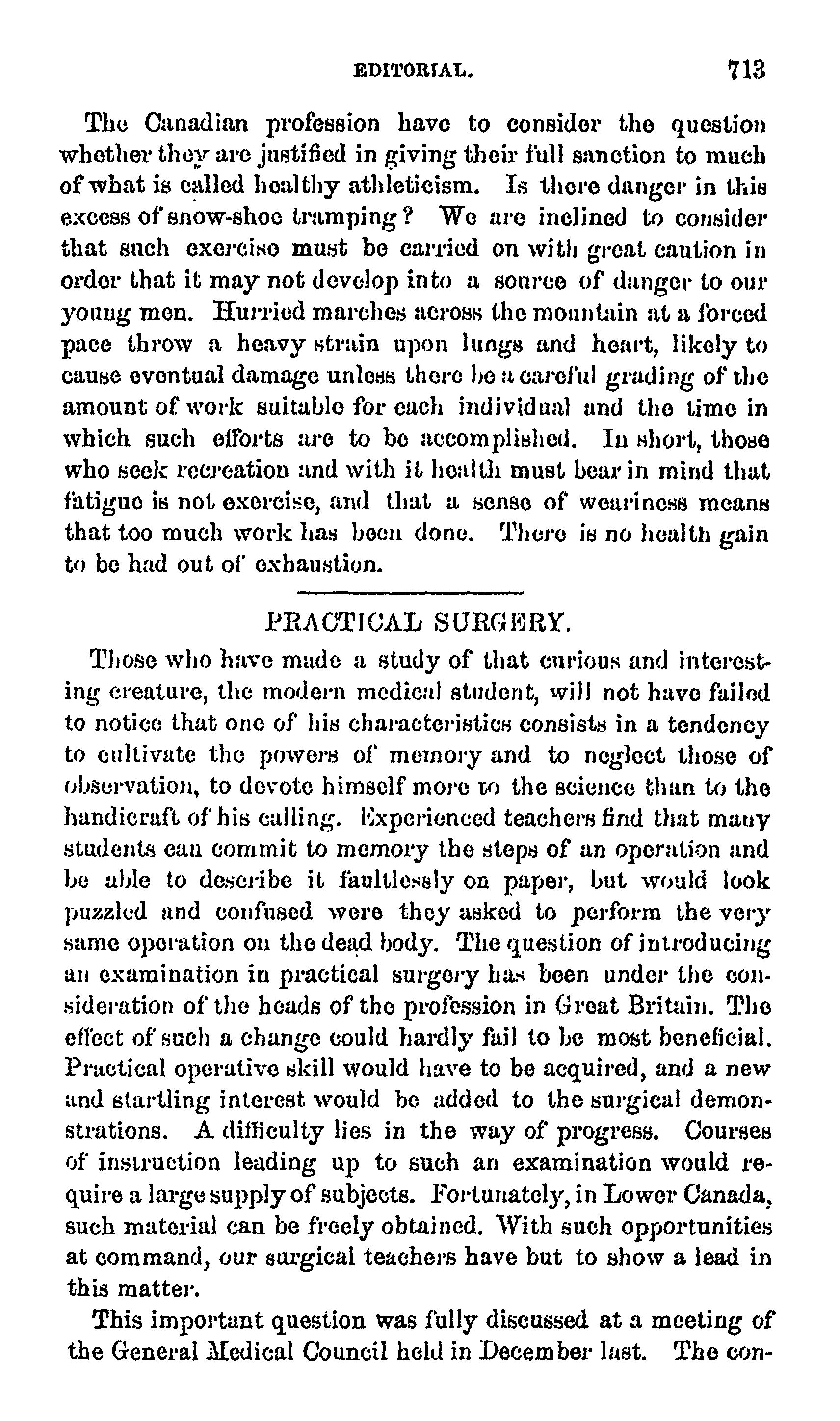 EDITORIAL. 713

The Canadian profession have to consider the question whether they are justified in giving their full sanction to much of what is called healthy athleticism. Is there danger in this excess of snow-shoe tramping? We are inclined to consider that such exercise must be carried on with great caution in order that it may not develop into a source of danger to our young men. Hurried marches across the mountain at a forced pace throw a heavy strain upon lungs and heart, likely to cause eventual damage unless there be a careful grading of the amount of work suitable for each individual and the time in which such efforts are to be accomplished. In short, those who seek recreation and with it health must bear in mind that fatigue is not exercise, and that a sense of weariness means that too much work has been done. There is no health gain to be had out of exhaustion.

PRACTICAL SURGERY.

Those who have made a study of that curious and interesting creature, the modern medical student, will not have failed to notice that one of his characteristics consists in a tendency to cultivate the powers of memory and to neglect those of observation, to devote himself more to the science than to the handicraft of his calling. Experienced teachers find that many students can commit to memory the steps of an operation and be able to describe it faultlessly on paper, but would look puzzled and confused were they asked to perform the very same operation on the dead body. The question of introducing an examination in practical surgery has been under the consideration of the heads of the profession in Great Britain. The effect of such a change could hardly fail to be most beneficial. Practical operative skill would have to be acquired, and a new and startling interest would be added to the surgical demonstrations. A difficulty lies in the way of progress. Courses of instruction leading up to such an examination would require a large supply of subjects. Fortunately, in Lower Canada, such material can be freely obtained. With such opportunities at command, our surgical teachers have but to show a lead in this matter.

This important question was fully discussed at a meeting of the General Medical Council held in December last. The con-